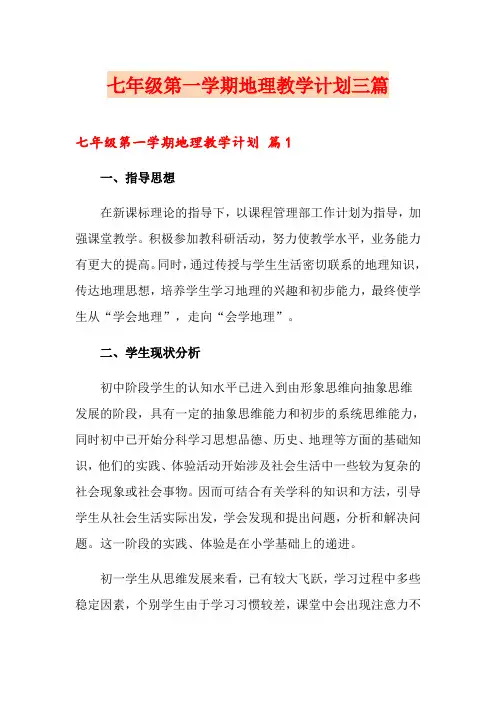 七年级第一学期地理教学计划三篇

七年级第一学期地理教学计划 篇1

一、指导思想

在新课标理论的指导下，以课程管理部工作计划为指导，加强课堂教学。积极参加教科研活动，努力使教学水平，业务能力有更大的提高。同时，通过传授与学生生活密切联系的地理知识，传达地理思想，培养学生学习地理的兴趣和初步能力，最终使学生从“学会地理”，走向“会学地理”。

二、学生现状分析

初中阶段学生的认知水平已进入到由形象思维向抽象思维发展的阶段，具有一定的抽象思维能力和初步的系统思维能力，同时初中已开始分科学习思想品德、历史、地理等方面的基础知识，他们的实践、体验活动开始涉及社会生活中一些较为复杂的社会现象或社会事物。因而可结合有关学科的知识和方法，引导学生从社会生活实际出发，学会发现和提出问题，分析和解决问题。这一阶段的实践、体验是在小学基础上的递进。

初一学生从思维发展来看，已有较大飞跃，学习过程中多些稳定因素，个别学生由于学习习惯较差，课堂中会出现注意力不